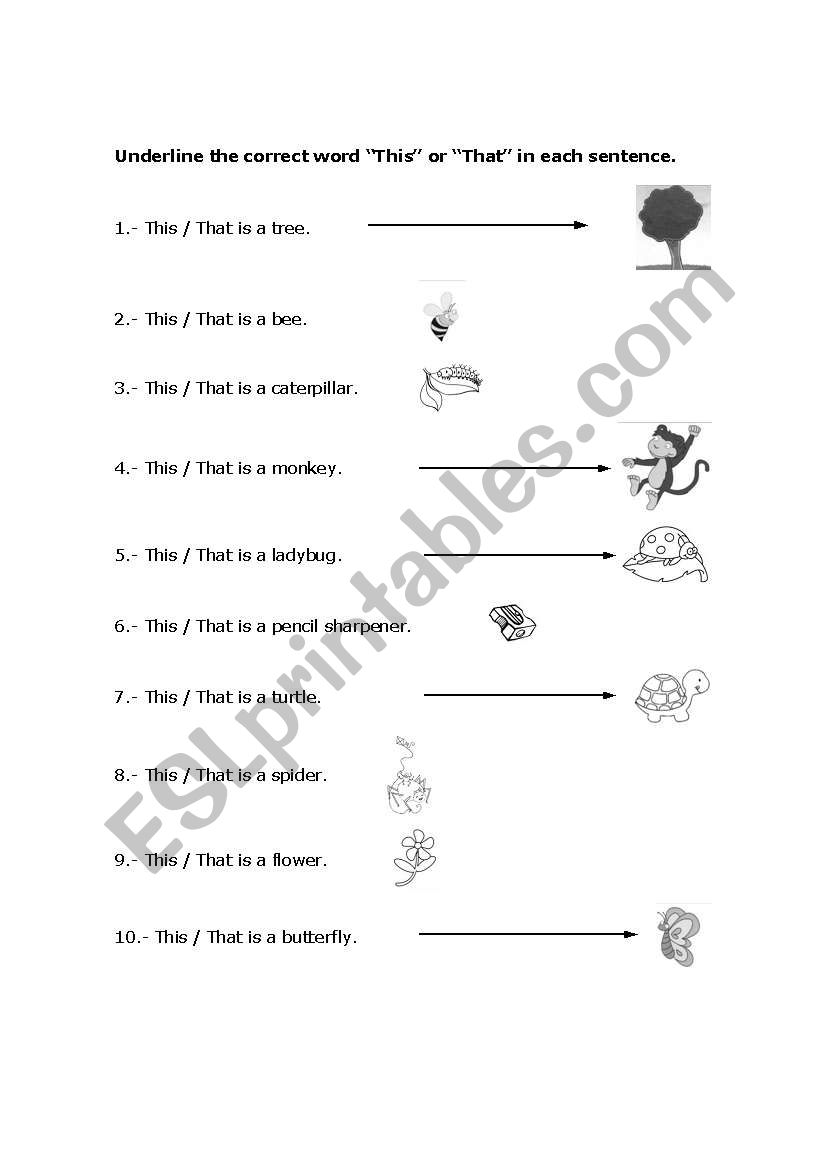 Underline the correct word "This" or "That" in each sentence.

1.- This / That is a tree.

2.- This / That is a bee.

3.- This / That is a caterpillar.

4.- This / That is a monkey.

5.- This / That is a ladybug.

6.- This / That is a pencil sharpener.

7.- This / That is a turtle.

8.- This / That is a spider.

9.- This / That is a flower.

10.- This / That is a butterfly.

ESLprintables.com